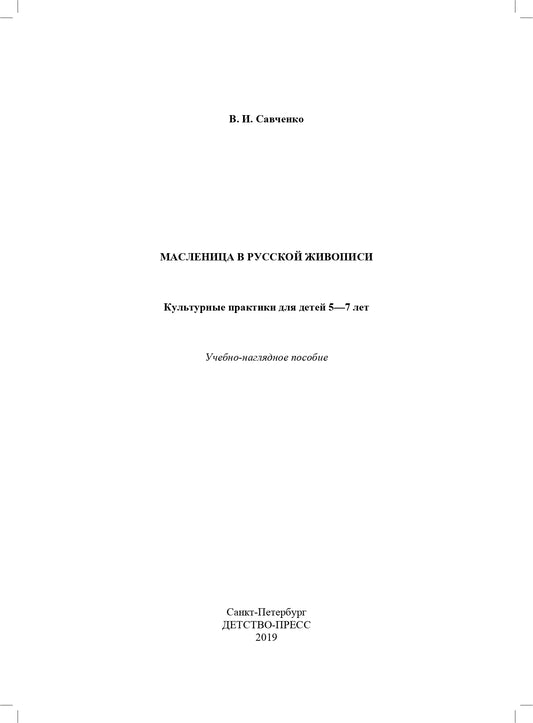 В. И. Савченко

МАСЛЕНИЦА В РУССКОЙ ЖИВОПИСИ

Культурные практики для детей 5—7 лет

Учебно-наглядное пособие

Санкт-Петербург
ДЕТСТВО-ПРЕСС
2019